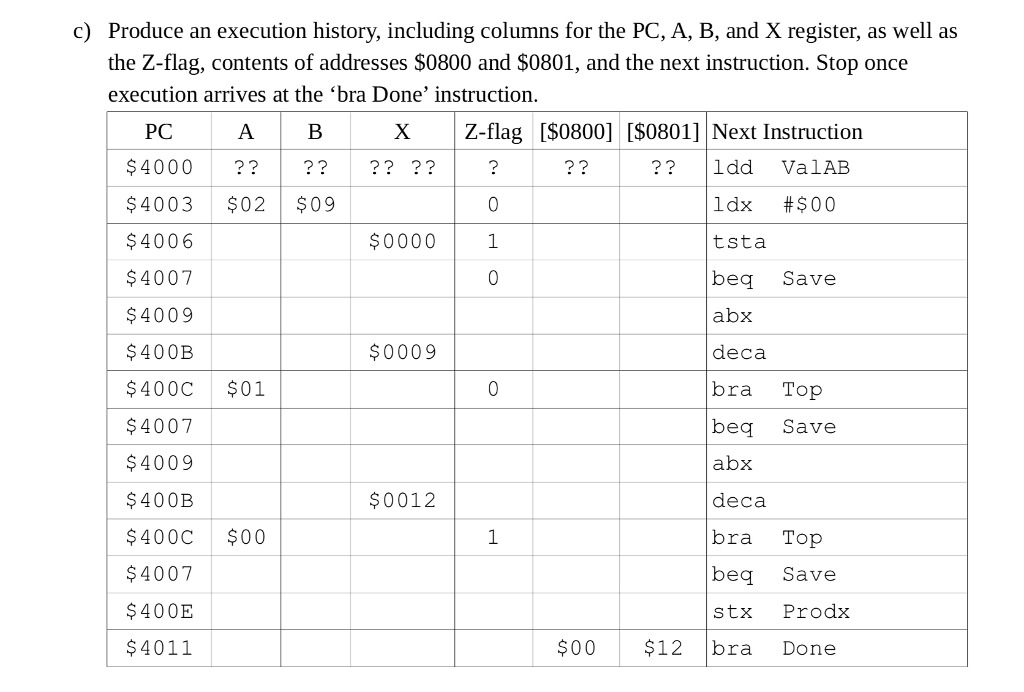 c) Produce an execution history, including columns for the PC, A, B, and X register, as well as the Z-flag, contents of addresses \$0800 and \$0801, and the next instruction. Stop once execution arrives at the 'bra Done' instruction.

| PC | A | B | X | Z-flag | [\$0800] | [\$0801] | Next Instruction |
|---|---|---|---|---|---|---|---|
| \$4000 | ?? | ?? | ?? ?? | ? | ?? | ?? | ldd ValAB |
| \$4003 | \$02 | \$09 | | 0 | | | ldx #\$00 |
| \$4006 | | | \$0000 | 1 | | | tsta |
| \$4007 | | | | 0 | | | beq Save |
| \$4009 | | | | | | | abx |
| \$400B | | | \$0009 | | | | deca |
| \$400C | \$01 | | | 0 | | | bra Top |
| \$4007 | | | | | | | beq Save |
| \$4009 | | | | | | | abx |
| \$400B | | | \$0012 | | | | deca |
| \$400C | \$00 | | | 1 | | | bra Top |
| \$4007 | | | | | | | beq Save |
| \$400E | | | | | | | stx Prodx |
| \$4011 | | | | | \$00 | \$12 | bra Done |